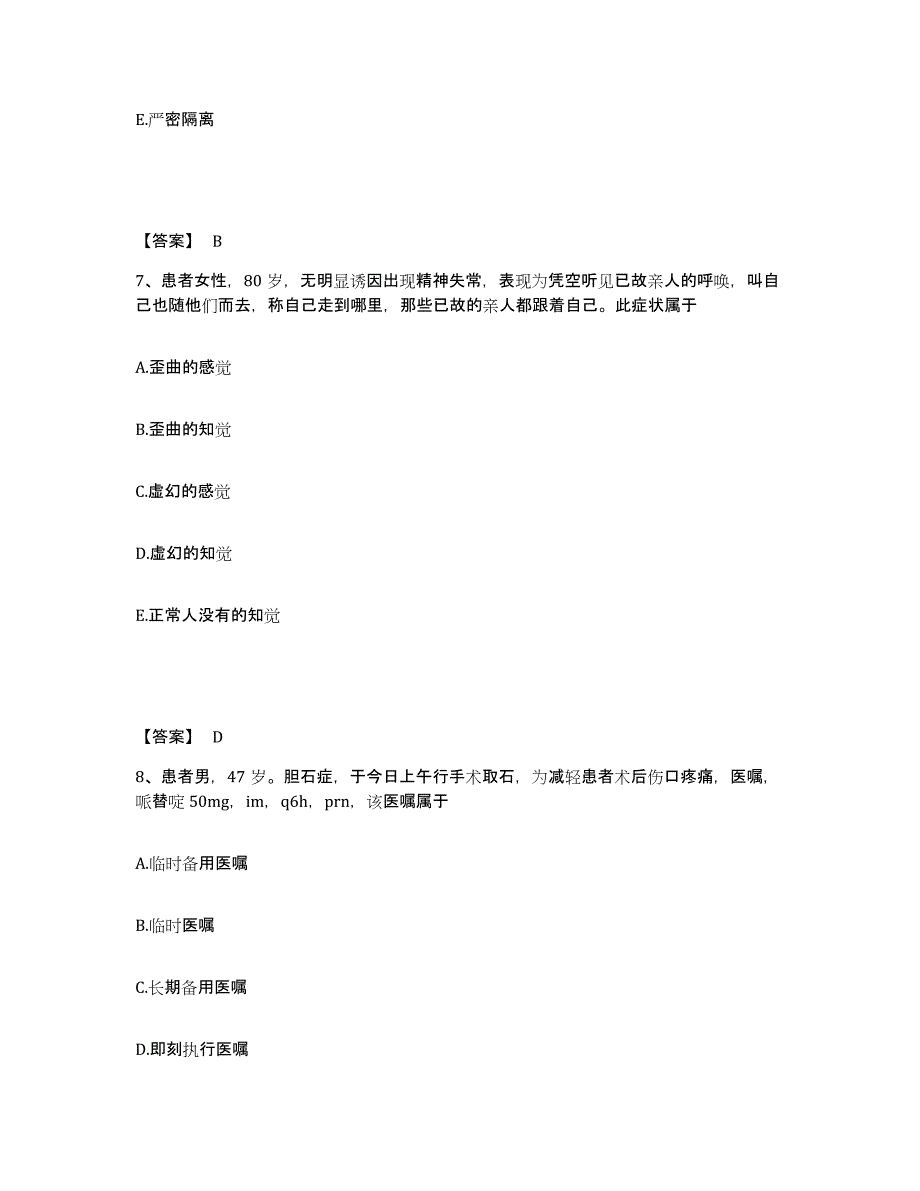 E.严密隔离

【答案】 B

7、患者女性，80 岁，无明显诱因出现精神失常，表现为凭空听见已故亲人的呼唤，叫自己也随他们而去，称自己走到哪里，那些已故的亲人都跟着自己。此症状属于

A.歪曲的感觉

B.歪曲的知觉

C.虚幻的感觉

D.虚幻的知觉

E.正常人没有的知觉

【答案】 D

8、患者男，47 岁。胆石症，于今日上午行手术取石，为减轻患者术后伤口疼痛，医嘱，哌替啶 50mg，im，q6h，prn，该医嘱属于

A.临时备用医嘱

B.临时医嘱

C.长期备用医嘱

D.即刻执行医嘱